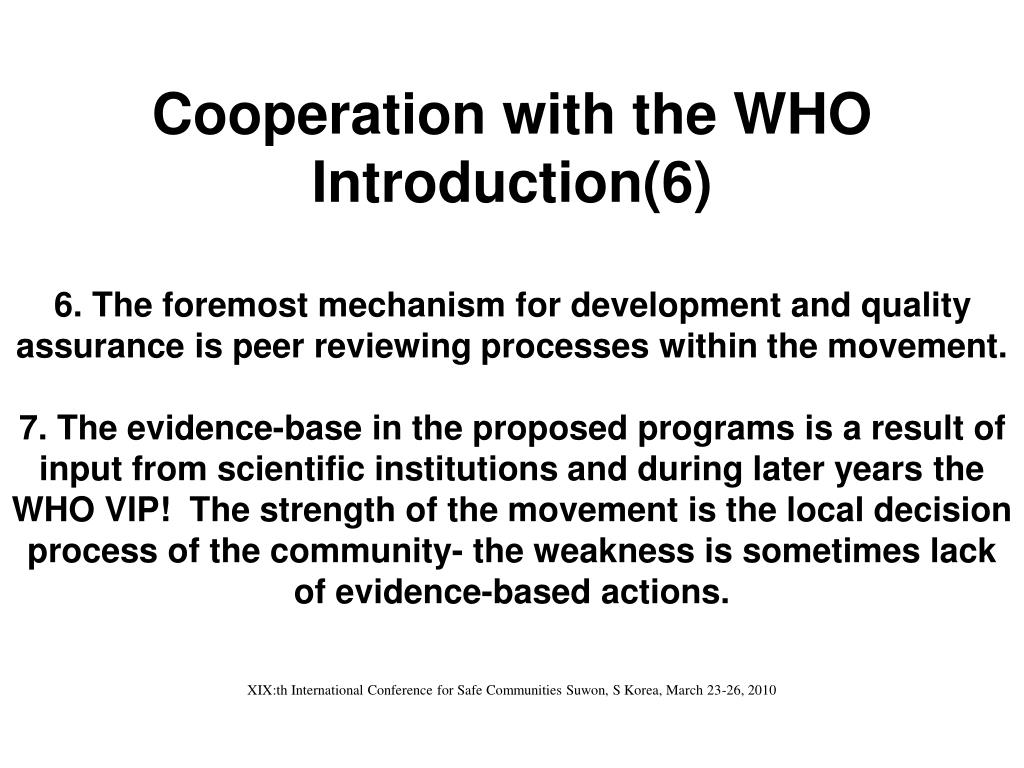 Cooperation with the WHO
Introduction(6)

6. The foremost mechanism for development and quality assurance is peer reviewing processes within the movement.

7. The evidence-base in the proposed programs is a result of input from scientific institutions and during later years the WHO VIP! The strength of the movement is the local decision process of the community- the weakness is sometimes lack of evidence-based actions.

XIX:th International Conference for Safe Communities Suwon, S Korea, March 23-26, 2010